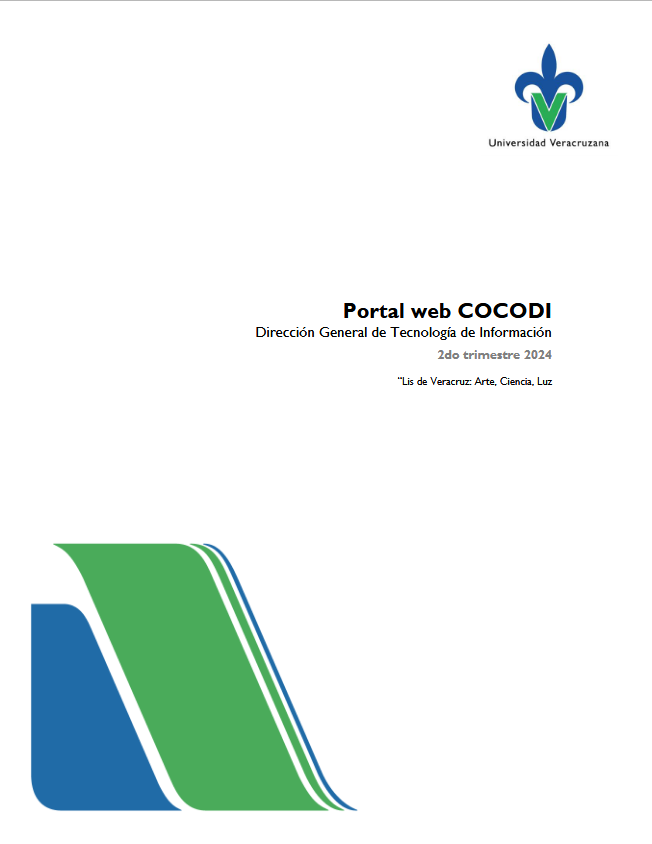 Universidad Veracruzana

Portal web COCODI

Dirección General de Tecnología de Información

2do trimestre 2024

"Lis de Veracruz: Arte, Ciencia, Luz